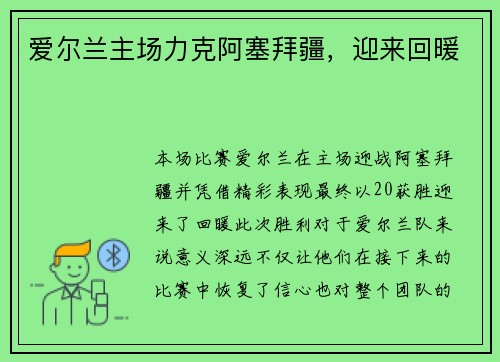 爱尔兰主场力克阿塞拜疆，迎来回暖

本场比赛爱尔兰在主场迎战阿塞拜疆并凭借精彩表现最终以20获胜迎来了回暖此次胜利对于爱尔兰队来说意义深远不仅让他们在接下来的比赛中恢复了信心也对整个团队的